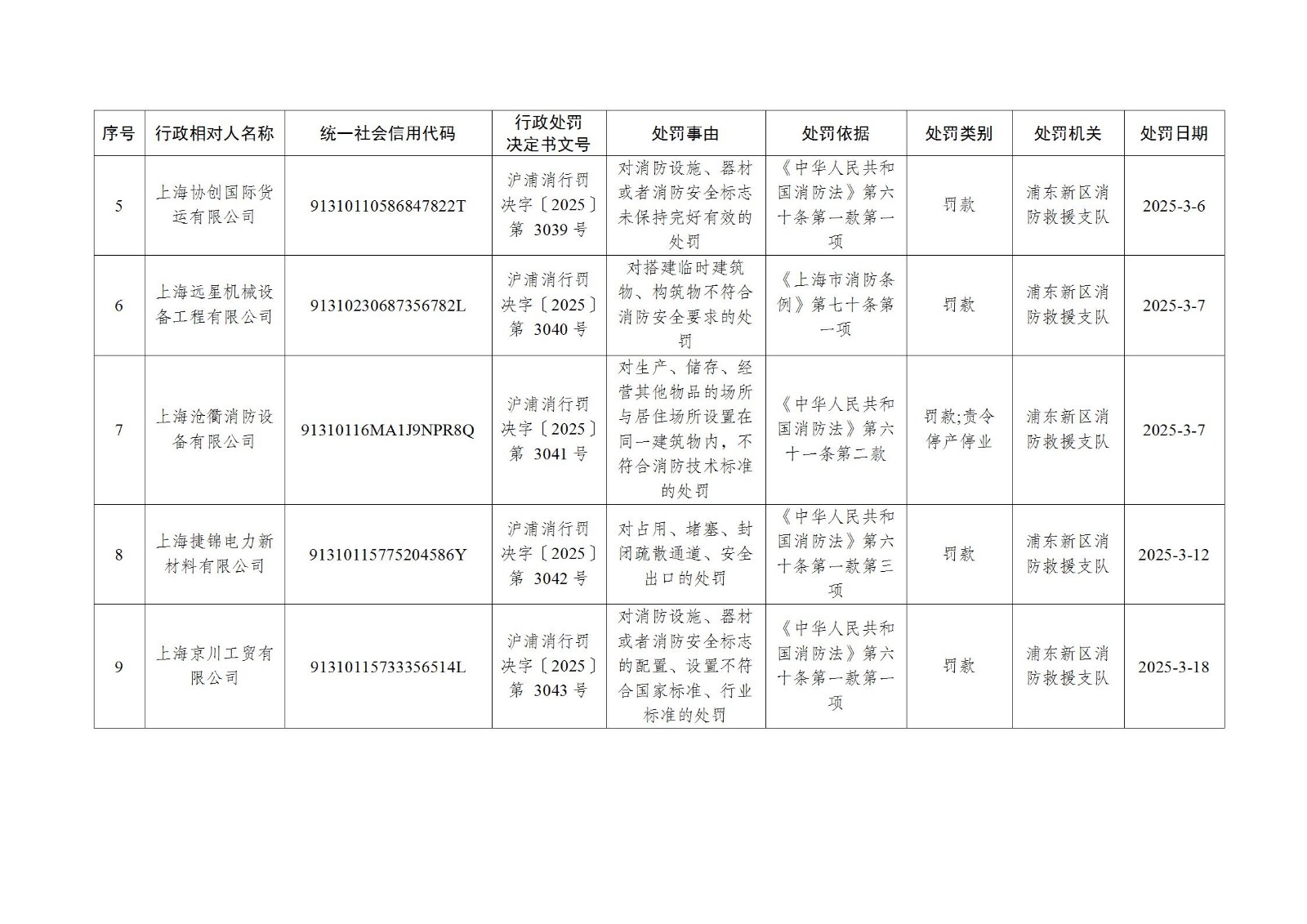 | 序号 | 行政相对人名称 | 统一社会信用代码 | 行政处罚决定书文号 | 处罚事由 | 处罚依据 | 处罚类别 | 处罚机关 | 处罚日期 |
|---|---|---|---|---|---|---|---|---|
| 5 | 上海协创国际货运有限公司 | 91310110586847822T | 沪浦消行罚决字〔2025〕第 3039 号 | 对消防设施、器材或者消防安全标志未保持完好有效的处罚 | 《中华人民共和国消防法》第六十条第一款第一项 | 罚款 | 浦东新区消防救援支队 | 2025-3-6 |
| 6 | 上海远星机械设备工程有限公司 | 91310230687356782L | 沪浦消行罚决字〔2025〕第 3040 号 | 对搭建临时建筑物、构筑物不符合消防安全要求的处罚 | 《上海市消防条例》第七十条第一项 | 罚款 | 浦东新区消防救援支队 | 2025-3-7 |
| 7 | 上海沧衢消防设备有限公司 | 91310116MA1J9NPR8Q | 沪浦消行罚决字〔2025〕第 3041 号 | 对生产、储存、经营其他物品的场所与居住场所设置在同一建筑物内，不符合消防技术标准的处罚 | 《中华人民共和国消防法》第六十一条第二款 | 罚款;责令停产停业 | 浦东新区消防救援支队 | 2025-3-7 |
| 8 | 上海捷锦电力新材料有限公司 | 91310115775204586Y | 沪浦消行罚决字〔2025〕第 3042 号 | 对占用、堵塞、封闭疏散通道、安全出口的处罚 | 《中华人民共和国消防法》第六十条第一款第三项 | 罚款 | 浦东新区消防救援支队 | 2025-3-12 |
| 9 | 上海京川工贸有限公司 | 91310115733356514L | 沪浦消行罚决字〔2025〕第 3043 号 | 对消防设施、器材或者消防安全标志的配置、设置不符合国家标准、行业标准的处罚 | 《中华人民共和国消防法》第六十条第一款第一项 | 罚款 | 浦东新区消防救援支队 | 2025-3-18 |